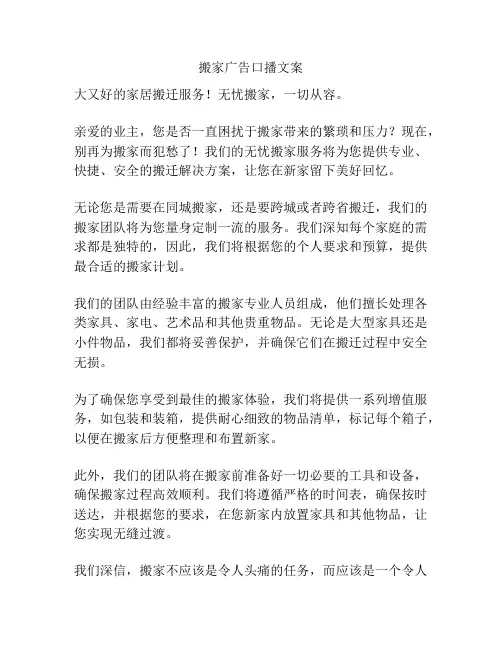 搬家广告口播文案

大又好的家居搬迁服务！无忧搬家，一切从容。

亲爱的业主，您是否一直困扰于搬家带来的繁琐和压力？现在，别再为搬家而犯愁了！我们的无忧搬家服务将为您提供专业、快捷、安全的搬迁解决方案，让您在新家留下美好回忆。

无论您是需要在同城搬家，还是要跨城或者跨省搬迁，我们的搬家团队将为您量身定制一流的服务。我们深知每个家庭的需求都是独特的，因此，我们将根据您的个人要求和预算，提供最合适的搬家计划。

我们的团队由经验丰富的搬家专业人员组成，他们擅长处理各类家具、家电、艺术品和其他贵重物品。无论是大型家具还是小件物品，我们都将妥善保护，并确保它们在搬迁过程中安全无损。

为了确保您享受到最佳的搬家体验，我们将提供一系列增值服务，如包装和装箱，提供耐心细致的物品清单，标记每个箱子，以便在搬家后方便整理和布置新家。

此外，我们的团队将在搬家前准备好一切必要的工具和设备，确保搬家过程高效顺利。我们将遵循严格的时间表，确保按时送达，并根据您的要求，在您新家内放置家具和其他物品，让您实现无缝过渡。

我们深信，搬家不应该是令人头痛的任务，而应该是一个令人